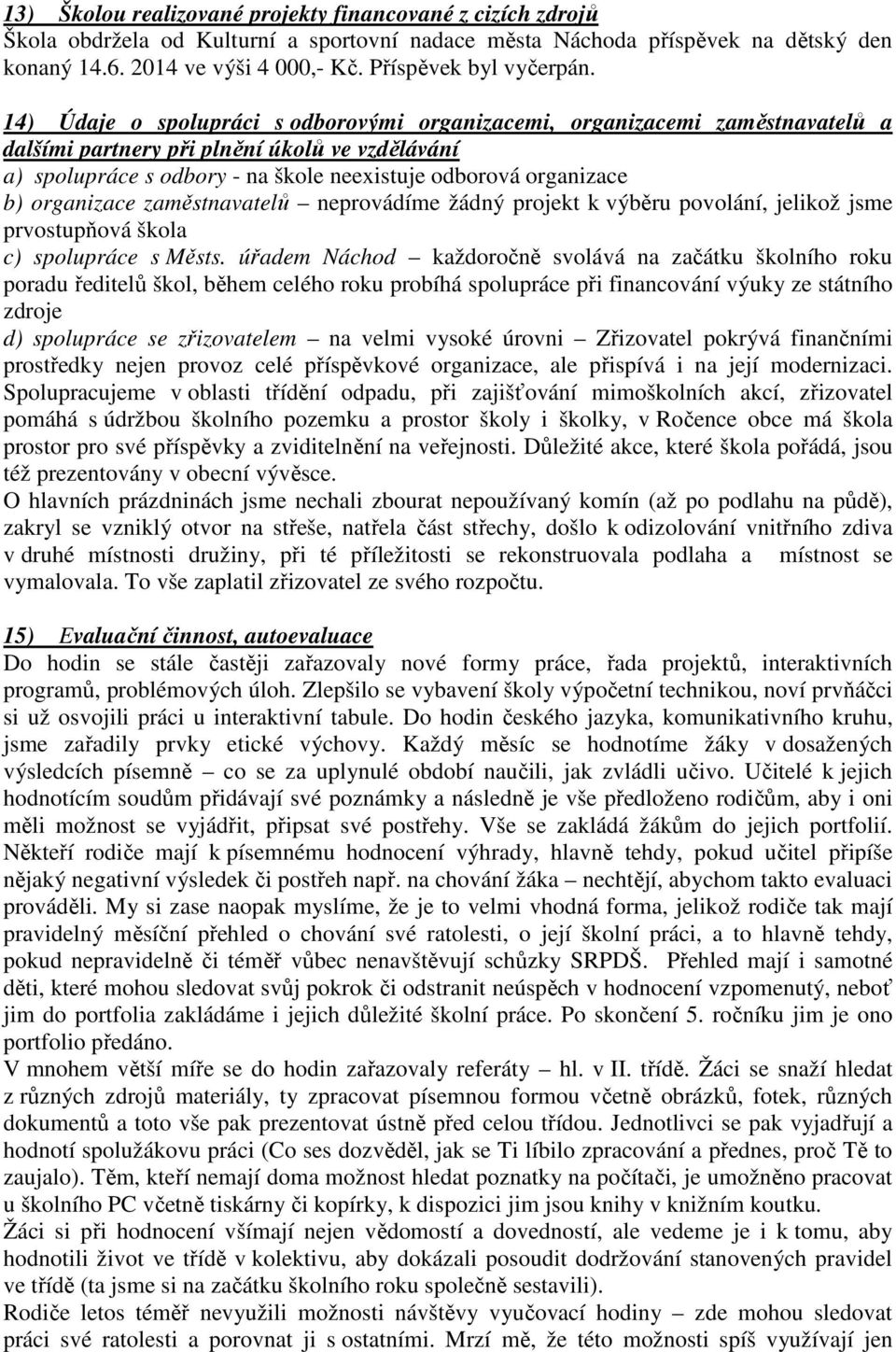 13) Školou realizované projekty financované z cizích zdrojů
Škola obdržela od Kulturní a sportovní nadace města Náchoda příspěvek na dětský den konaný 14.6. 2014 ve výši 4 000,- Kč. Příspěvek byl vyčerpán.

14) Údaje o spolupráci s odborovými organizacemi, organizacemi zaměstnavatelů a dalšími partnery při plnění úkolů ve vzdělávání
a) spolupráce s odbory - na škole neexistuje odborová organizace
b) organizace zaměstnavatelů – neprovádíme žádný projekt k výběru povolání, jelikož jsme prvostupňová škola
c) spolupráce s Městs. úřadem Náchod – každoročně svolává na začátku školního roku poradu ředitelů škol, během celého roku probíhá spolupráce při financování výuky ze státního zdroje
d) spolupráce se zřizovatelem – na velmi vysoké úrovni – Zřizovatel pokrývá finančními prostředky nejen provoz celé příspěvkové organizace, ale přispívá i na její modernizaci. Spolupracujeme v oblasti třídění odpadu, při zajišťování mimoškolních akcí, zřizovatel pomáhá s údržbou školního pozemku a prostor školy i školky, v Ročence obce má škola prostor pro své příspěvky a zviditelnění na veřejnosti. Důležité akce, které škola pořádá, jsou též prezentovány v obecní vývěsce.
O hlavních prázdninách jsme nechali zbourat nepoužívaný komín (až po podlahu na půdě), zakryl se vzniklý otvor na střeše, natřela část střechy, došlo k odizolování vnitřního zdiva v druhé místnosti družiny, při té příležitosti se rekonstruovala podlaha a místnost se vymalovala. To vše zaplatil zřizovatel ze svého rozpočtu.

15) Evaluační činnost, autoevaluace
Do hodin se stále častěji zařazovaly nové formy práce, řada projektů, interaktivních programů, problémových úloh. Zlepšilo se vybavení školy výpočetní technikou, noví prvňáčci si už osvojili práci u interaktivní tabule. Do hodin českého jazyka, komunikativního kruhu, jsme zařadily prvky etické výchovy. Každý měsíc se hodnotíme žáky v dosažených výsledcích písemně – co se za uplynulé období naučili, jak zvládli učivo. Učitelé k jejich hodnotícím soudům přidávají své poznámky a následně je vše předloženo rodičům, aby i oni měli možnost se vyjádřit, připsat své postřehy. Vše se zakládá žákům do jejich portfolií. Někteří rodiče mají k písemnému hodnocení výhrady, hlavně tehdy, pokud učitel připíše nějaký negativní výsledek či postřeh např. na chování žáka – nechtějí, abychom takto evaluaci prováděli. My si zase naopak myslíme, že je to velmi vhodná forma, jelikož rodiče tak mají pravidelný měsíční přehled o chování své ratolesti, o její školní práci, a to hlavně tehdy, pokud nepravidelně či téměř vůbec nenavštěvují schůzky SRPDŠ. Přehled mají i samotné děti, které mohou sledovat svůj pokrok či odstranit neúspěch v hodnocení vzpomenutý, neboť jim do portfolia zakládáme i jejich důležité školní práce. Po skončení 5. ročníku jim je ono portfolio předáno.
V mnohem větší míře se do hodin zařazovaly referáty – hl. v II. třídě. Žáci se snaží hledat z různých zdrojů materiály, ty zpracovat písemnou formou včetně obrázků, fotek, různých dokumentů a toto vše pak prezentovat ústně před celou třídou. Jednotlivci se pak vyjadřují a hodnotí spolužákovu práci (Co ses dozvěděl, jak se Ti líbilo zpracování a přednes, proč Tě to zaujalo). Těm, kteří nemají doma možnost hledat poznatky na počítači, je umožněno pracovat u školního PC včetně tiskárny či kopírky, k dispozici jim jsou knihy v knižním koutku.
Žáci si při hodnocení všímají nejen vědomostí a dovedností, ale vedeme je i k tomu, aby hodnotili život ve třídě v kolektivu, aby dokázali posoudit dodržování stanovených pravidel ve třídě (ta jsme si na začátku školního roku společně sestavili).
Rodiče letos téměř nevyužili možnosti návštěvy vyučovací hodiny – zde mohou sledovat práci své ratolesti a porovnat ji s ostatními. Mrzí mě, že této možnosti spíš využívají jen